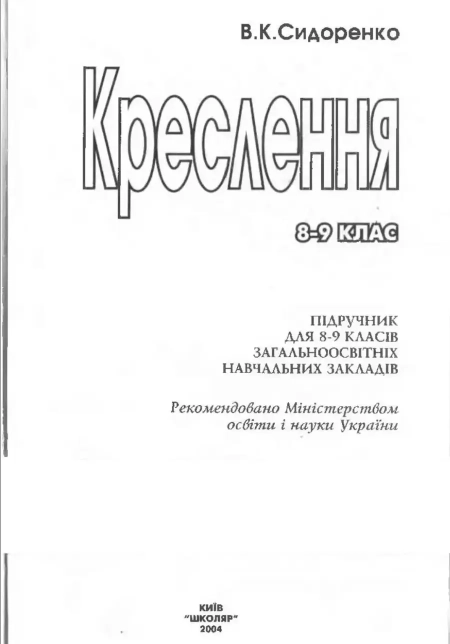 В.К.Сидоренко

Креслення

8-9 КЛАС

ПІДРУЧНИК
ДЛЯ 8-9 КЛАСІВ
ЗАГАЛЬНООСВІТНІХ
НАВЧАЛЬНИХ ЗАКЛАДІВ

Рекомендовано Міністерством освіти і науки України

КИЇВ
"ШКОЛЯР"
2004